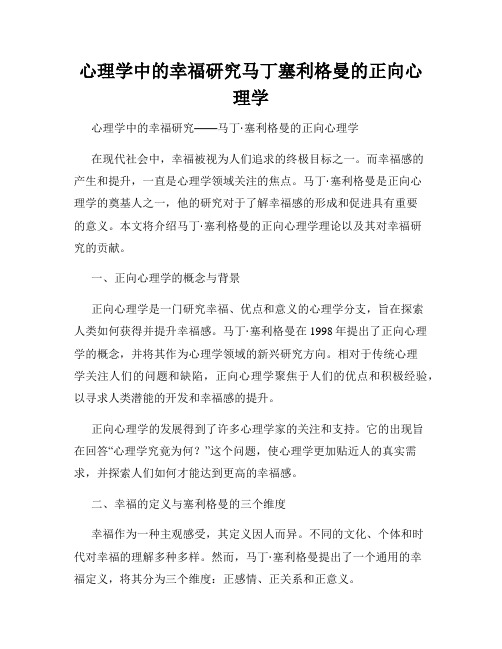 心理学中的幸福研究马丁塞利格曼的正向心理学

心理学中的幸福研究——马丁·塞利格曼的正向心理学

在现代社会中，幸福被视为人们追求的终极目标之一。而幸福感的产生和提升，一直是心理学领域关注的焦点。马丁·塞利格曼是正向心理学的奠基人之一，他的研究对于了解幸福感的形成和促进具有重要的意义。本文将介绍马丁·塞利格曼的正向心理学理论以及其对幸福研究的贡献。

一、正向心理学的概念与背景

正向心理学是一门研究幸福、优点和意义的心理学分支，旨在探索人类如何获得并提升幸福感。马丁·塞利格曼在1998年提出了正向心理学的概念，并将其作为心理学领域的新兴研究方向。相对于传统心理学关注人们的问题和缺陷，正向心理学聚焦于人们的优点和积极经验，以寻求人类潜能的开发和幸福感的提升。

正向心理学的发展得到了许多心理学家的关注和支持。它的出现旨在回答“心理学究竟为何？”这个问题，使心理学更加贴近人的真实需求，并探索人们如何才能达到更高的幸福感。

二、幸福的定义与塞利格曼的三个维度

幸福作为一种主观感受，其定义因人而异。不同的文化、个体和时代对幸福的理解多种多样。然而，马丁·塞利格曼提出了一个通用的幸福定义，将其分为三个维度：正感情、正关系和正意义。